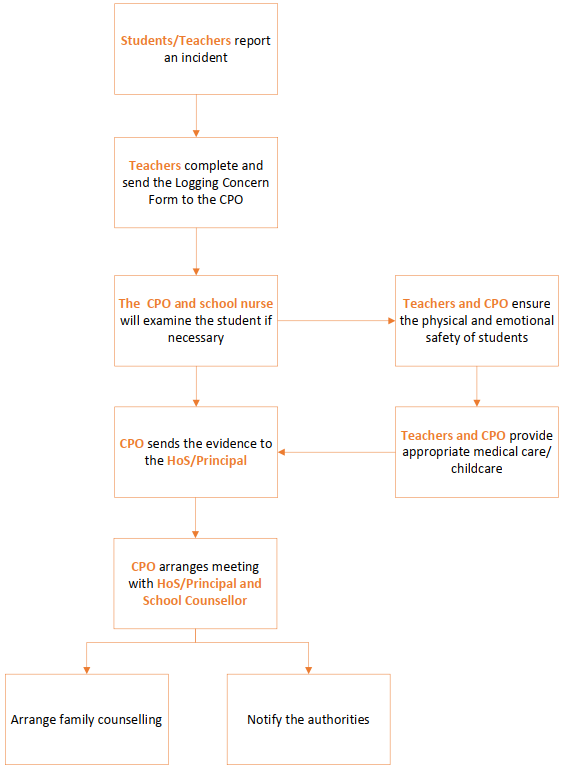 Students/Teachers report an incident

Teachers complete and send the Logging Concern Form to the CPO

The CPO and school nurse will examine the student if necessary

Teachers and CPO ensure the physical and emotional safety of students

Teachers and CPO provide appropriate medical care/ childcare

CPO sends the evidence to the HoS/Principal

CPO arranges meeting with HoS/Principal and School Counsellor

Arrange family counselling

Notify the authorities